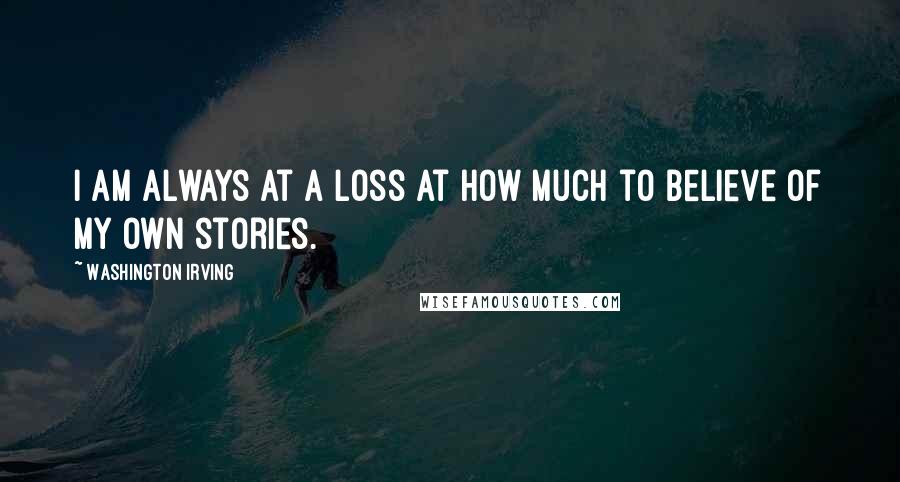 I AM ALWAYS AT A LOSS AT HOW MUCH TO BELIEVE OF MY OWN STORIES.

~ WASHINGTON IRVING

WISEFAMOUSQUOTES.COM